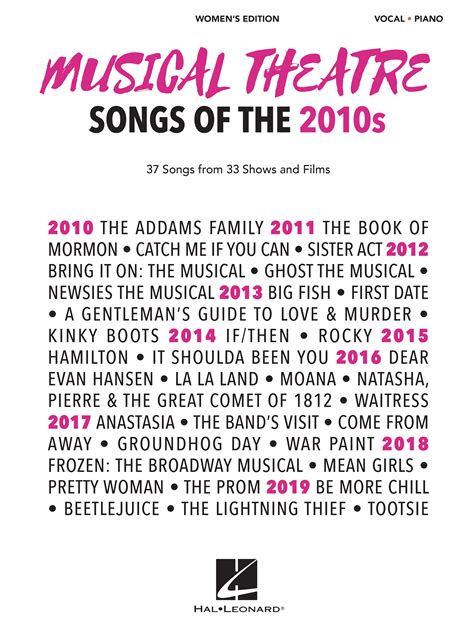 WOMEN'S EDITION

VOCAL • PIANO

MUSICAL THEATRE
SONGS OF THE 2010s

37 Songs from 33 Shows and Films

2010 THE ADDAMS FAMILY 2011 THE BOOK OF MORMON • CATCH ME IF YOU CAN • SISTER ACT 2012 BRING IT ON: THE MUSICAL • GHOST THE MUSICAL • NEWSIES THE MUSICAL 2013 BIG FISH • FIRST DATE • A GENTLEMAN'S GUIDE TO LOVE & MURDER • KINKY BOOTS 2014 IF/THEN • ROCKY 2015 HAMILTON • IT SHOULDA BEEN YOU 2016 DEAR EVAN HANSEN • LA LA LAND • MOANA • NATASHA, PIERRE & THE GREAT COMET OF 1812 • WAITRESS 2017 ANASTASIA • THE BAND'S VISIT • COME FROM AWAY • GROUNDHOG DAY • WAR PAINT 2018 FROZEN: THE BROADWAY MUSICAL • MEAN GIRLS • PRETTY WOMAN • THE PROM 2019 BE MORE CHILL • BEETLEJUICE • THE LIGHTNING THIEF • TOOTSIE

HAL•LEONARD®